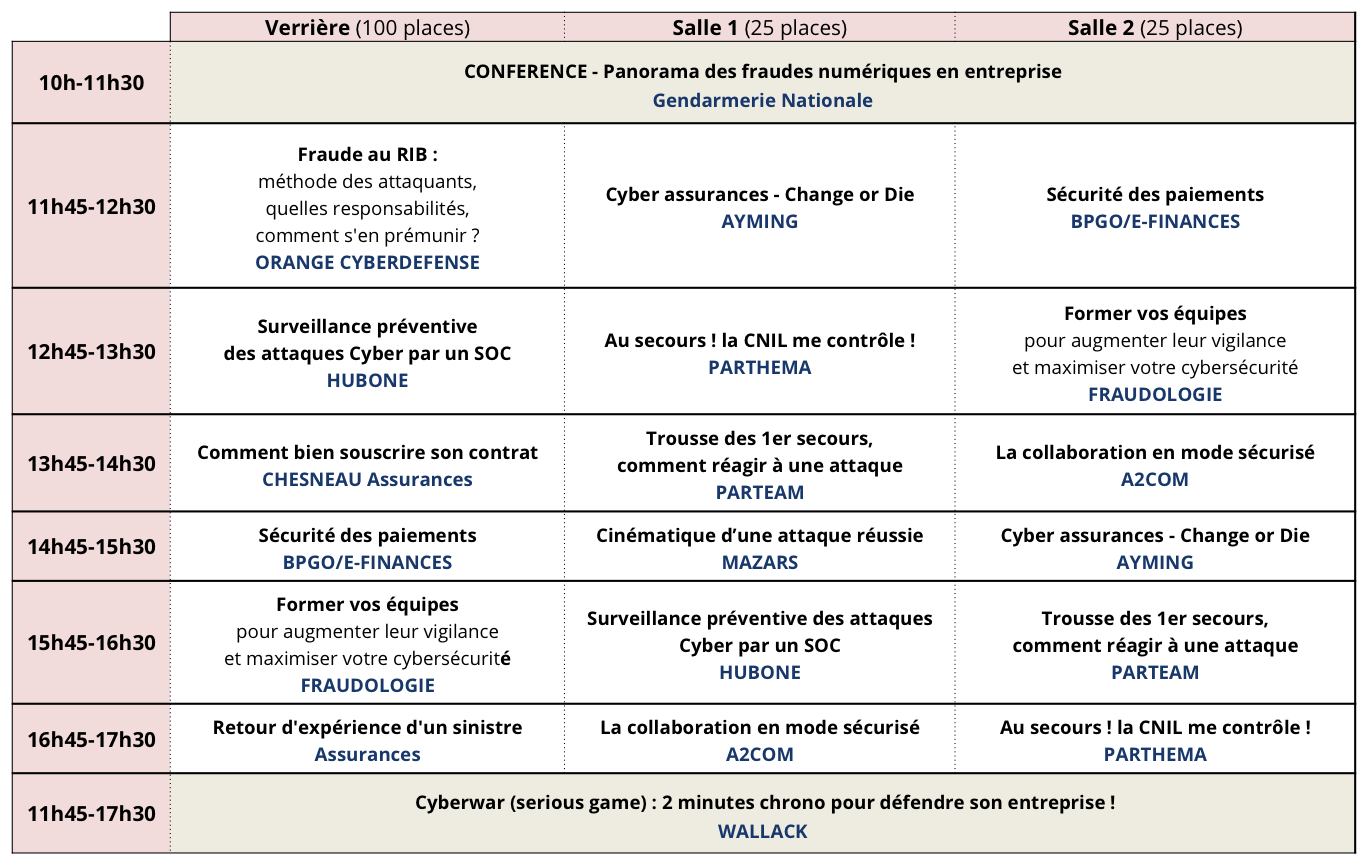 | | Verrière (100 places) | Salle 1 (25 places) | Salle 2 (25 places) |
|---|---|---|---|
| 10h-11h30 | CONFERENCE - Panorama des fraudes numériques en entreprise Gendarmerie Nationale | | |
| 11h45-12h30 | Fraude au RIB : méthode des attaquants, quelles responsabilités, comment s'en prémunir ? ORANGE CYBERDEFENSE | Cyber assurances - Change or Die AYMING | Sécurité des paiements BPGO/E-FINANCES |
| 12h45-13h30 | Surveillance préventive des attaques Cyber par un SOC HUBONE | Au secours ! la CNIL me contrôle ! PARTHEMA | Former vos équipes pour augmenter leur vigilance et maximiser votre cybersécurité FRAUDOLOGIE |
| 13h45-14h30 | Comment bien souscrire son contrat CHESNEAU Assurances | Trousse des 1er secours, comment réagir à une attaque PARTEAM | La collaboration en mode sécurisé A2COM |
| 14h45-15h30 | Sécurité des paiements BPGO/E-FINANCES | Cinématique d'une attaque réussie MAZARS | Cyber assurances - Change or Die AYMING |
| 15h45-16h30 | Former vos équipes pour augmenter leur vigilance et maximiser votre cybersécurité FRAUDOLOGIE | Surveillance préventive des attaques Cyber par un SOC HUBONE | Trousse des 1er secours, comment réagir à une attaque PARTEAM |
| 16h45-17h30 | Retour d'expérience d'un sinistre Assurances | La collaboration en mode sécurisé A2COM | Au secours ! la CNIL me contrôle ! PARTHEMA |
| 11h45-17h30 | Cyberwar (serious game) : 2 minutes chrono pour défendre son entreprise ! WALLACK | | |